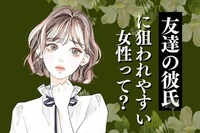 友達の彼氏
に狙われやすい
女性って？